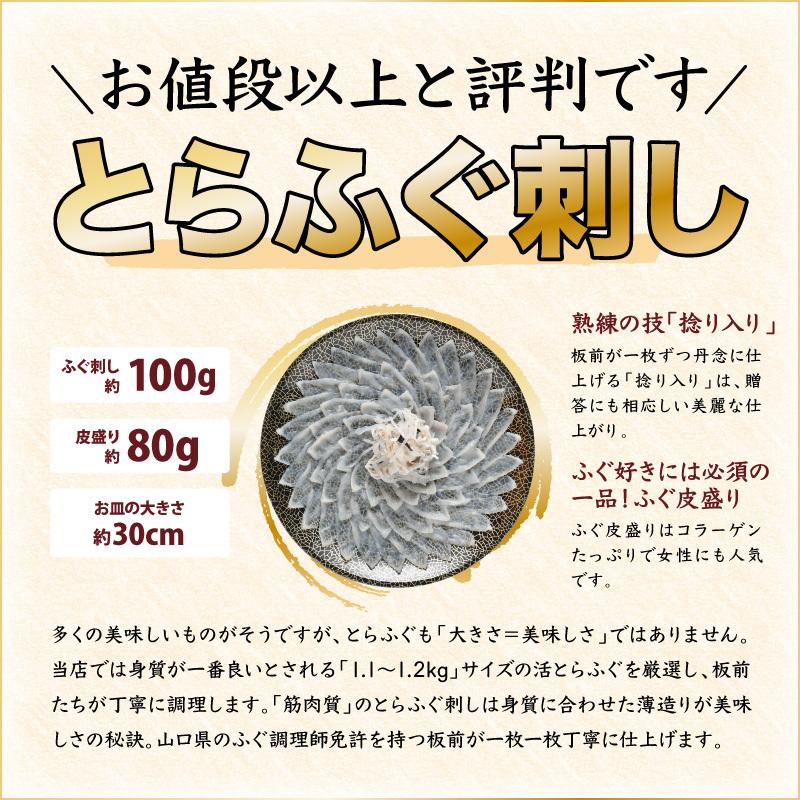 ＼お値段以上と評判です／

とらふぐ刺し

ふぐ刺し 約 100g

皮盛り 約 80g

お皿の大きさ 約30cm

熟練の技「捻り入り」

板前が一枚ずつ丹念に仕上げる「捻り入り」は、贈答にも相応しい美麗な仕上がり。

ふぐ好きには必須の一品！ふぐ皮盛り

ふぐ皮盛りはコラーゲンたっぷりで女性にも人気です。

多くの美味しいものがそうですが、とらふぐも「大きさ＝美味しさ」ではありません。当店では身質が一番良いとされる「1.1〜1.2kg」サイズの活とらふぐを厳選し、板前たちが丁寧に調理します。「筋肉質」のとらふぐ刺しは身質に合わせた薄造りが美味しさの秘訣。山口県のふぐ調理師免許を持つ板前が一枚一枚丁寧に仕上げます。